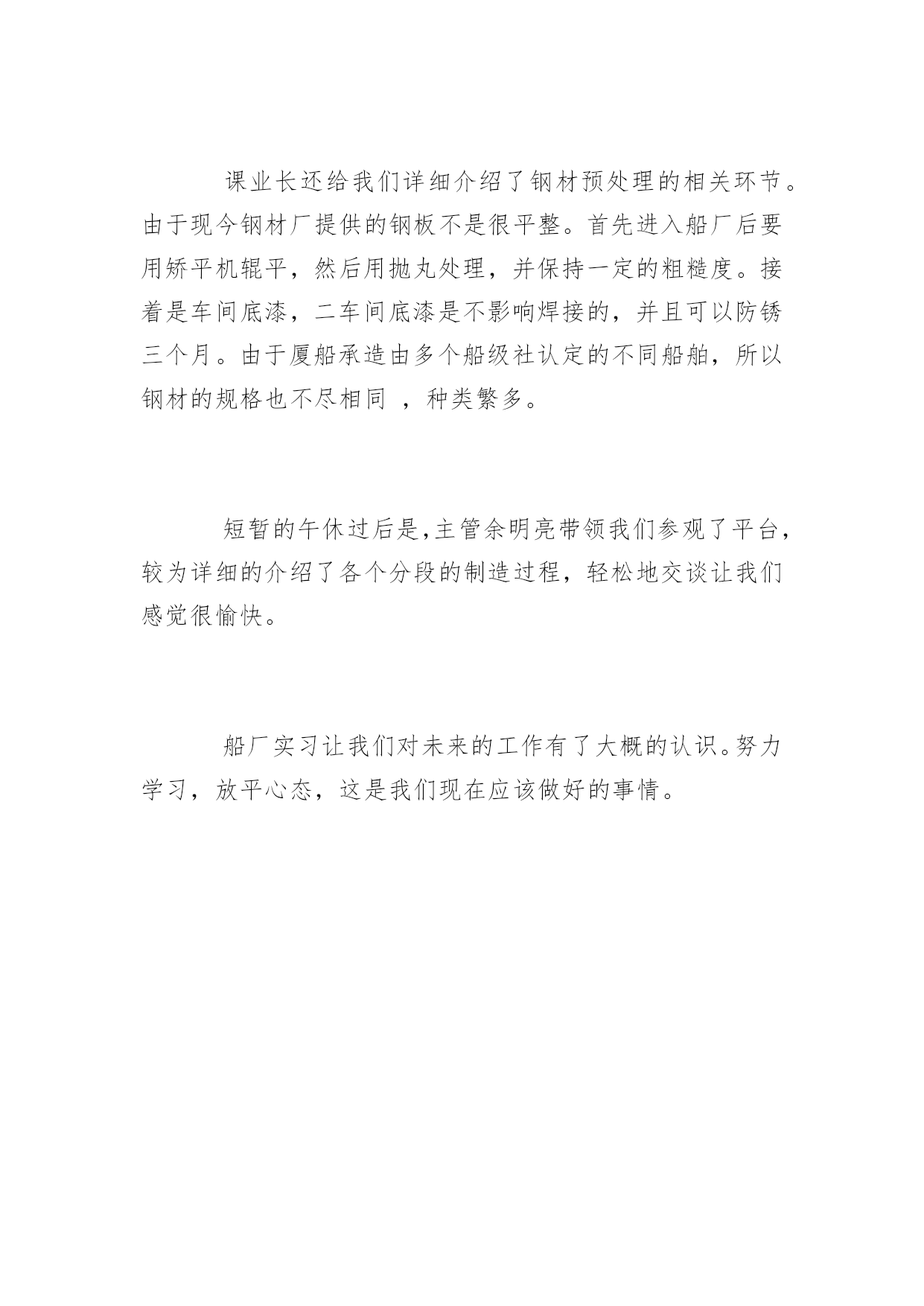 课业长还给我们详细介绍了钢材预处理的相关环节。由于现今钢材厂提供的钢板不是很平整。首先进入船厂后要用矫平机辊平，然后用抛丸处理，并保持一定的粗糙度。接着是车间底漆，二车间底漆是不影响焊接的，并且可以防锈三个月。由于厦船承造由多个船级社认定的不同船舶，所以钢材的规格也不尽相同 ，种类繁多。

短暂的午休过后是,主管余明亮带领我们参观了平台，较为详细的介绍了各个分段的制造过程，轻松地交谈让我们感觉很愉快。

船厂实习让我们对未来的工作有了大概的认识。努力学习，放平心态，这是我们现在应该做好的事情。